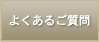 よくあるご質問